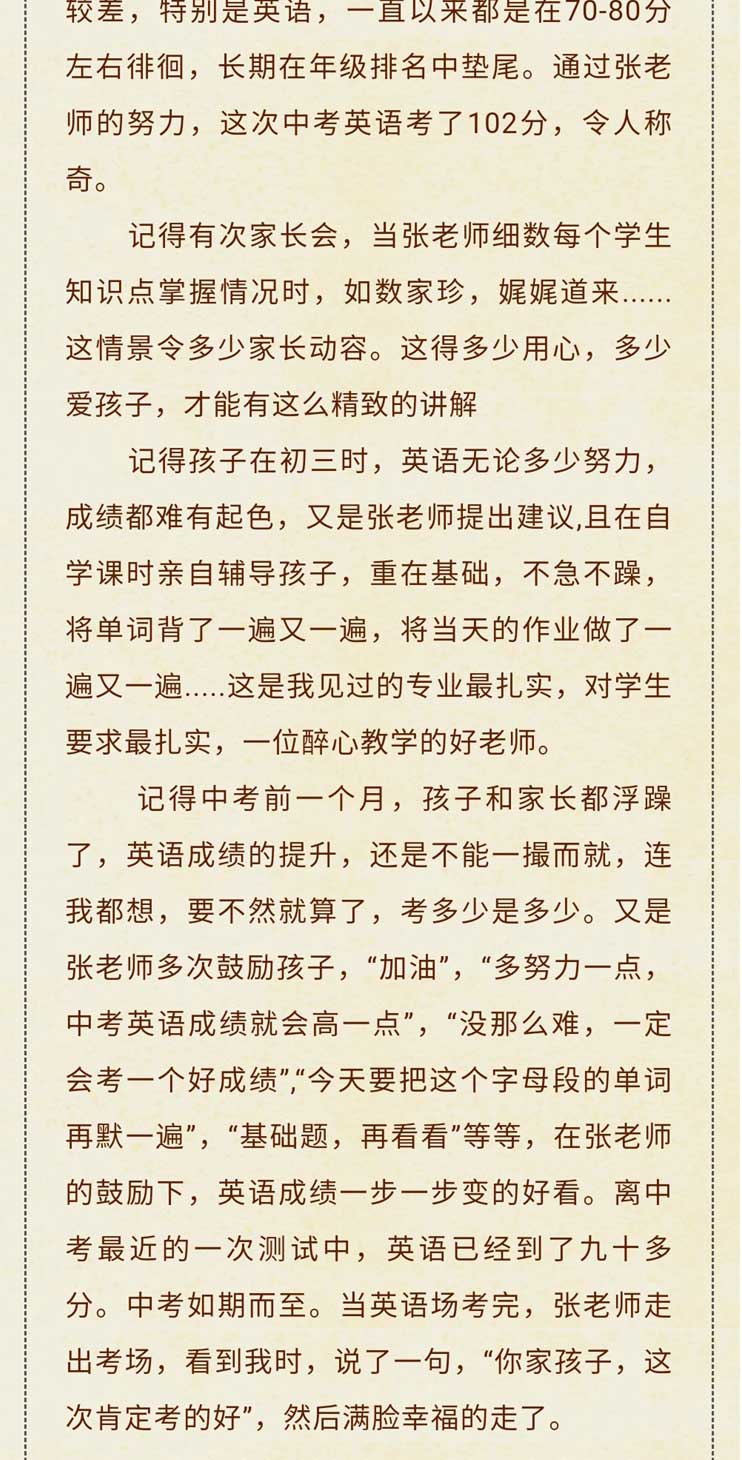 较差，特别是英语，一直以来都是在70-80分左右徘徊，长期在年级排名中垫尾。通过张老师的努力，这次中考英语考了102分，令人称奇。

记得有次家长会，当张老师细数每个学生知识点掌握情况时，如数家珍，娓娓道来……这情景令多少家长动容。这得多少用心，多少爱孩子，才能有这么精致的讲解

记得孩子在初三时，英语无论多少努力，成绩都难有起色，又是张老师提出建议,且在自学课时亲自辅导孩子，重在基础，不急不躁，将单词背了一遍又一遍，将当天的作业做了一遍又一遍.....这是我见过的专业最扎实，对学生要求最扎实，一位醉心教学的好老师。

记得中考前一个月，孩子和家长都浮躁了，英语成绩的提升，还是不能一撮而就，连我都想，要不然就算了，考多少是多少。又是张老师多次鼓励孩子，“加油”，“多努力一点，中考英语成绩就会高一点”，“没那么难，一定会考一个好成绩”,“今天要把这个字母段的单词再默一遍”，“基础题，再看看”等等，在张老师的鼓励下，英语成绩一步一步变的好看。离中考最近的一次测试中，英语已经到了九十多分。中考如期而至。当英语场考完，张老师走出考场，看到我时，说了一句，“你家孩子，这次肯定考的好”，然后满脸幸福的走了。